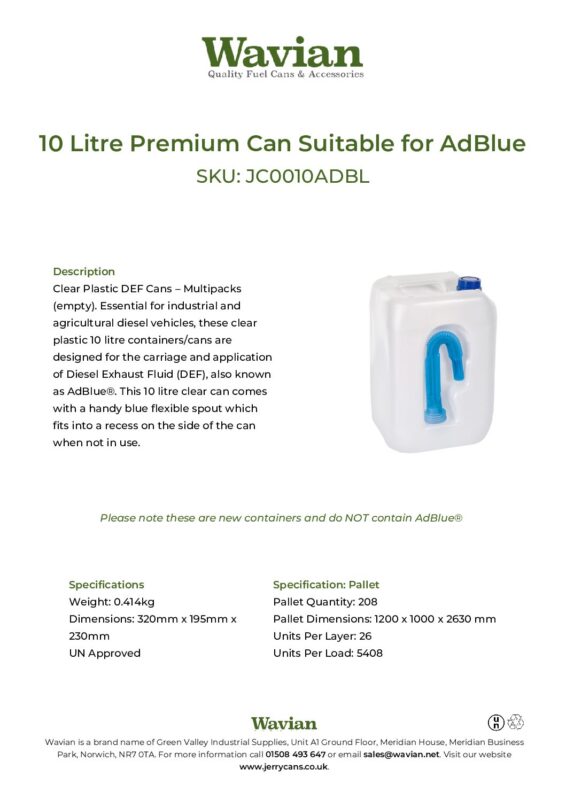 Wavian
Quality Fuel Cans & Accessories

10 Litre Premium Can Suitable for AdBlue
SKU: JC0010ADBL

Description
Clear Plastic DEF Cans – Multipacks (empty). Essential for industrial and agricultural diesel vehicles, these clear plastic 10 litre containers/cans are designed for the carriage and application of Diesel Exhaust Fluid (DEF), also known as AdBlue®. This 10 litre clear can comes with a handy blue flexible spout which fits into a recess on the side of the can when not in use.

Please note these are new containers and do NOT contain AdBlue®

Specifications
Weight: 0.414kg
Dimensions: 320mm x 195mm x 230mm
UN Approved

Specification: Pallet
Pallet Quantity: 208
Pallet Dimensions: 1200 x 1000 x 2630 mm
Units Per Layer: 26
Units Per Load: 5408

Wavian
Wavian is a brand name of Green Valley Industrial Supplies, Unit A1 Ground Floor, Meridian House, Meridian Business Park, Norwich, NR7 0TA. For more information call 01508 493 647 or email sales@wavian.net. Visit our website www.jerrycans.co.uk.